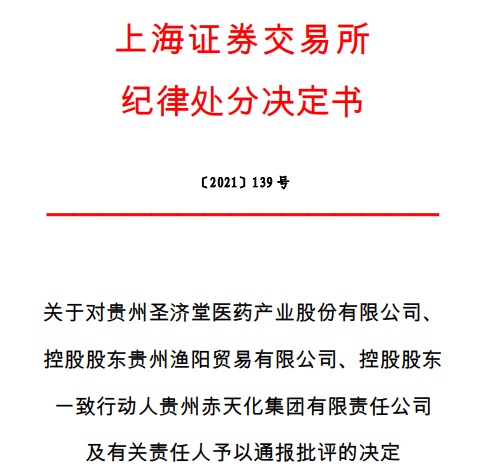 上海证券交易所
纪律处分决定书

〔2021〕139 号

关于对贵州圣济堂医药产业股份有限公司、控股股东贵州渔阳贸易有限公司、控股股东一致行动人贵州赤天化集团有限责任公司及有关责任人予以通报批评的决定